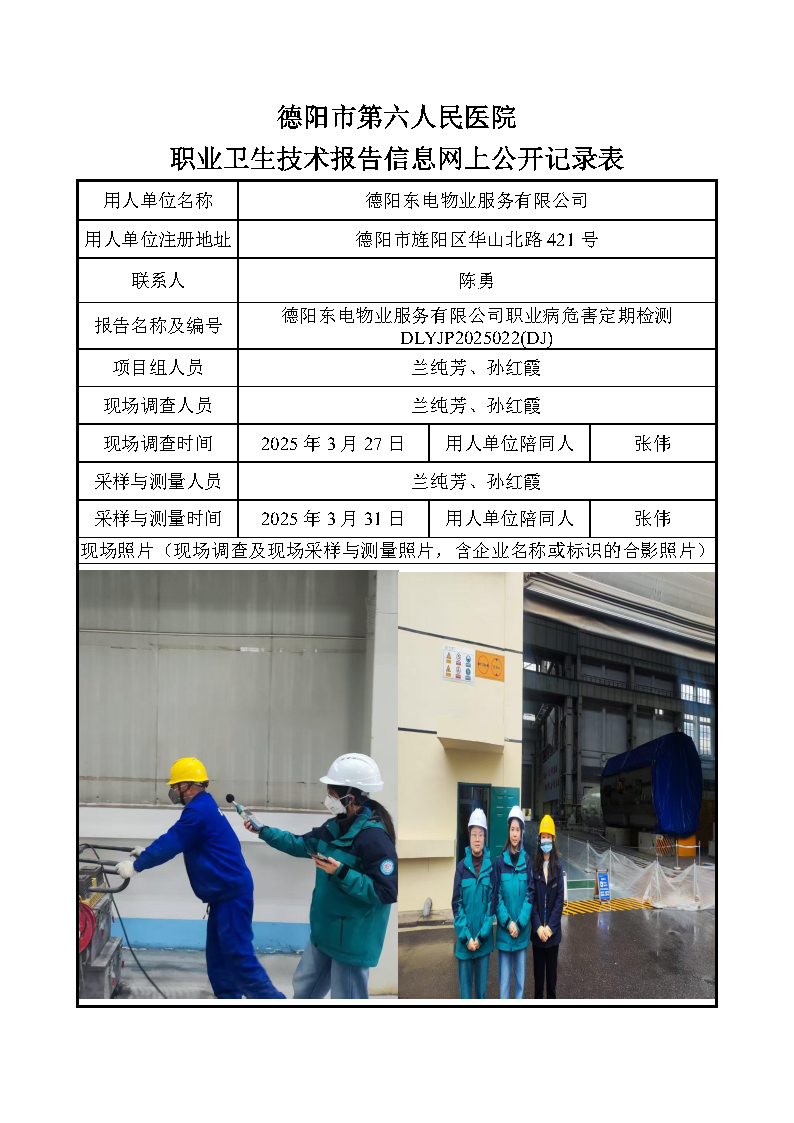 德阳市第六人民医院

职业卫生技术报告信息网上公开记录表

| 用人单位名称 | 德阳东电物业服务有限公司 | | |
|---|---|---|---|
| 用人单位注册地址 | 德阳市旌阳区华山北路 421 号 | | |
| 联系人 | 陈勇 | | |
| 报告名称及编号 | 德阳东电物业服务有限公司职业病危害定期检测 DLYJP2025022(DJ) | | |
| 项目组人员 | 兰纯芳、孙红霞 | | |
| 现场调查人员 | 兰纯芳、孙红霞 | | |
| 现场调查时间 | 2025 年 3 月 27 日 | 用人单位陪同人 | 张伟 |
| 采样与测量人员 | 兰纯芳、孙红霞 | | |
| 采样与测量时间 | 2025 年 3 月 31 日 | 用人单位陪同人 | 张伟 |

现场照片（现场调查及现场采样与测量照片，含企业名称或标识的合影照片）